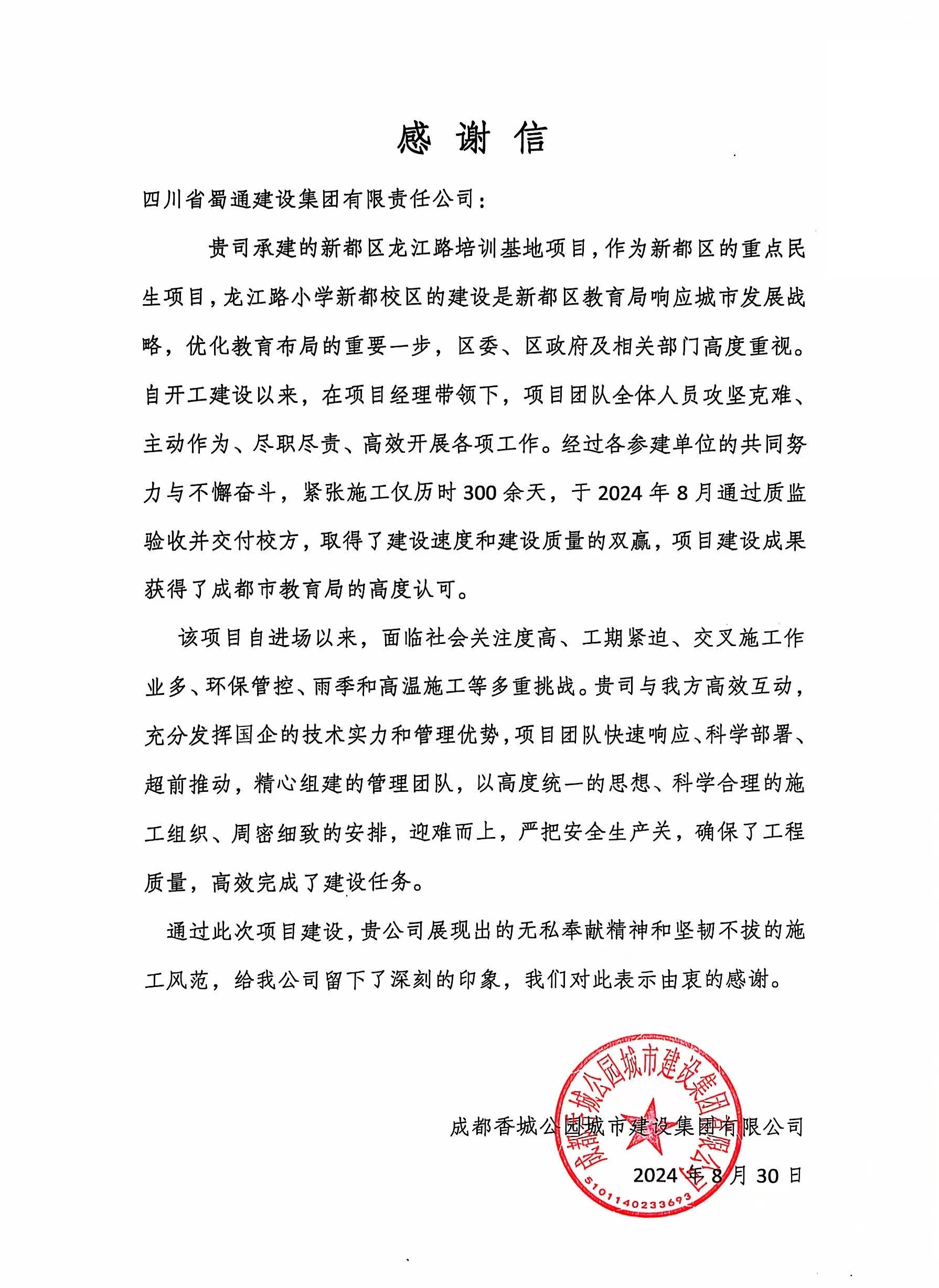 感 谢 信

四川省蜀通建设集团有限责任公司：

贵司承建的新都区龙江路培训基地项目，作为新都区的重点民生项目，龙江路小学新都校区的建设是新都区教育局响应城市发展战略，优化教育布局的重要一步，区委、区政府及相关部门高度重视。自开工建设以来，在项目经理带领下，项目团队全体人员攻坚克难、主动作为、尽职尽责、高效开展各项工作。经过各参建单位的共同努力与不懈奋斗，紧张施工仅历时300余天，于2024年8月通过质监验收并交付校方，取得了建设速度和建设质量的双赢，项目建设成果获得了成都市教育局的高度认可。

该项目自进场以来，面临社会关注度高、工期紧迫、交叉施工作业多、环保管控、雨季和高温施工等多重挑战。贵司与我方高效互动，充分发挥国企的技术实力和管理优势，项目团队快速响应、科学部署、超前推动，精心组建的管理团队，以高度统一的思想、科学合理的施工组织、周密细致的安排，迎难而上，严把安全生产关，确保了工程质量，高效完成了建设任务。

通过此次项目建设，贵公司展现出的无私奉献精神和坚韧不拔的施工风范，给我公司留下了深刻的印象，我们对此表示由衷的感谢。

成都香城公园城市建设集团有限公司
2024年8月30日

成都香城公园城市建设集团有限公司
5101140233693